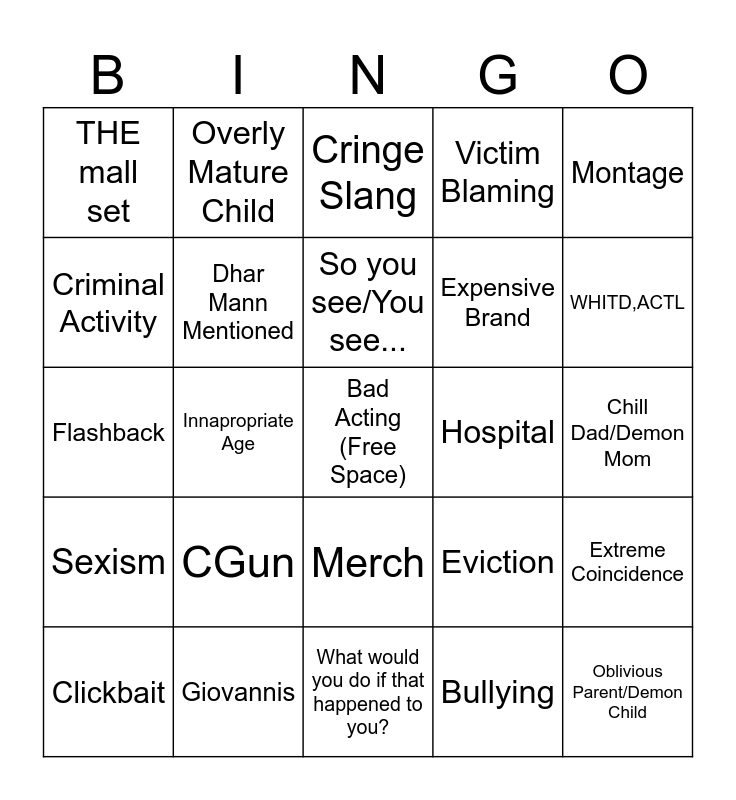 | B | I | N | G | O |
|---|---|---|---|---|
| THE mall set | Overly Mature Child | Cringe Slang | Victim Blaming | Montage |
| Criminal Activity | Dhar Mann Mentioned | So you see/You see... | Expensive Brand | WHITD,ACTL |
| Flashback | Innapropriate Age | Bad Acting (Free Space) | Hospital | Chill Dad/Demon Mom |
| Sexism | CGun | Merch | Eviction | Extreme Coincidence |
| Clickbait | Giovannis | What would you do if that happened to you? | Bullying | Oblivious Parent/Demon Child |